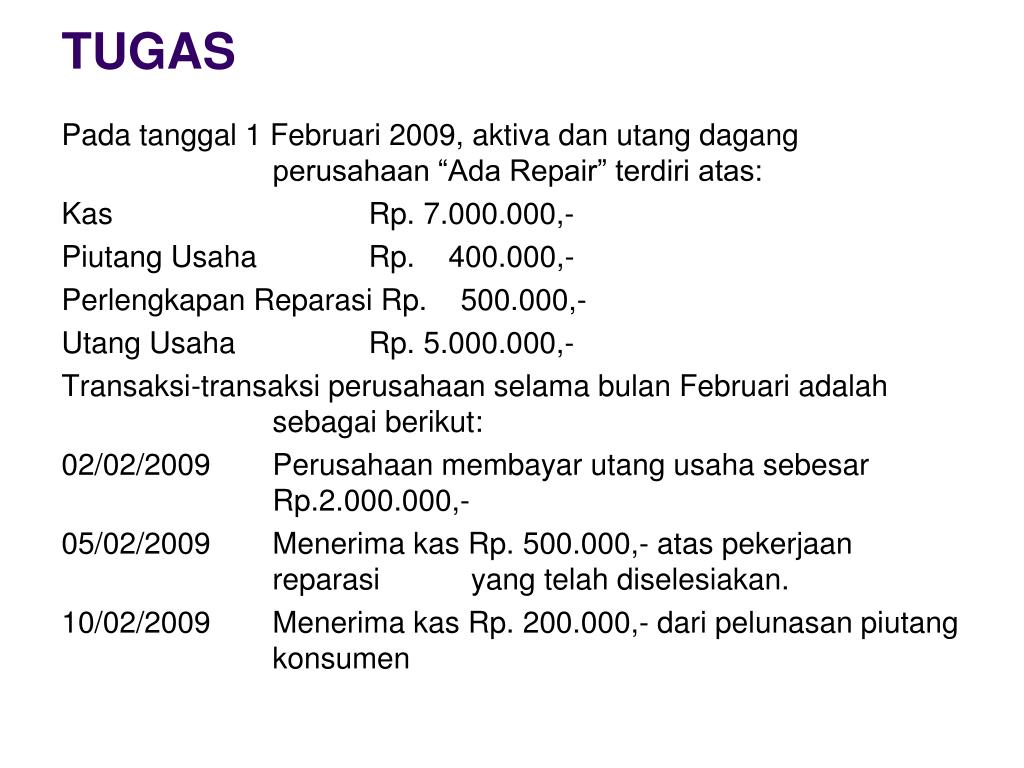 TUGAS

Pada tanggal 1 Februari 2009, aktiva dan utang dagang perusahaan “Ada Repair” terdiri atas:

Kas Rp. 7.000.000,-

Piutang Usaha Rp. 400.000,-

Perlengkapan Reparasi Rp. 500.000,-

Utang Usaha Rp. 5.000.000,-

Transaksi-transaksi perusahaan selama bulan Februari adalah sebagai berikut:

02/02/2009 Perusahaan membayar utang usaha sebesar Rp.2.000.000,-

05/02/2009 Menerima kas Rp. 500.000,- atas pekerjaan reparasi yang telah diselesiakan.

10/02/2009 Menerima kas Rp. 200.000,- dari pelunasan piutang konsumen